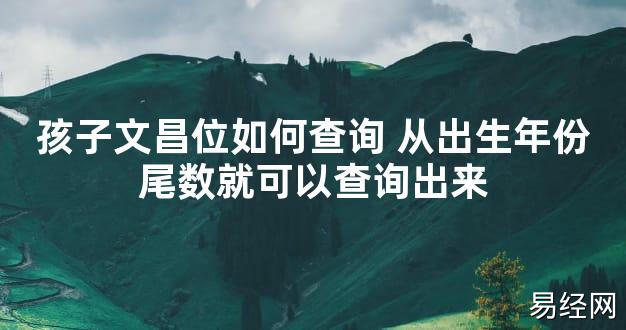 孩子文昌位如何查询 从出生年份尾数就可以查询出来

易经网